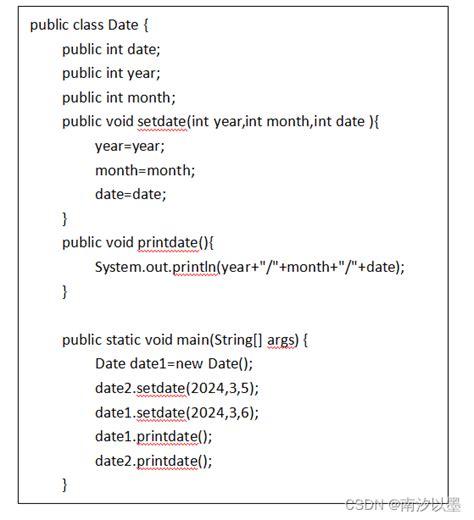 public class Date {
public int date;
public int year;
public int month;
public void setdate(int year,int month,int date ){
year=year;
month=month;
date=date;
}
public void printdate(){
System.out.println(year+"/"+month+"/"+date);
}

public static void main(String[] args) {
Date date1=new Date();
date2.setdate(2024,3,5);
date1.setdate(2024,3,6);
date1.printdate();
date2.printdate();
}

CSDN @南汐以墨